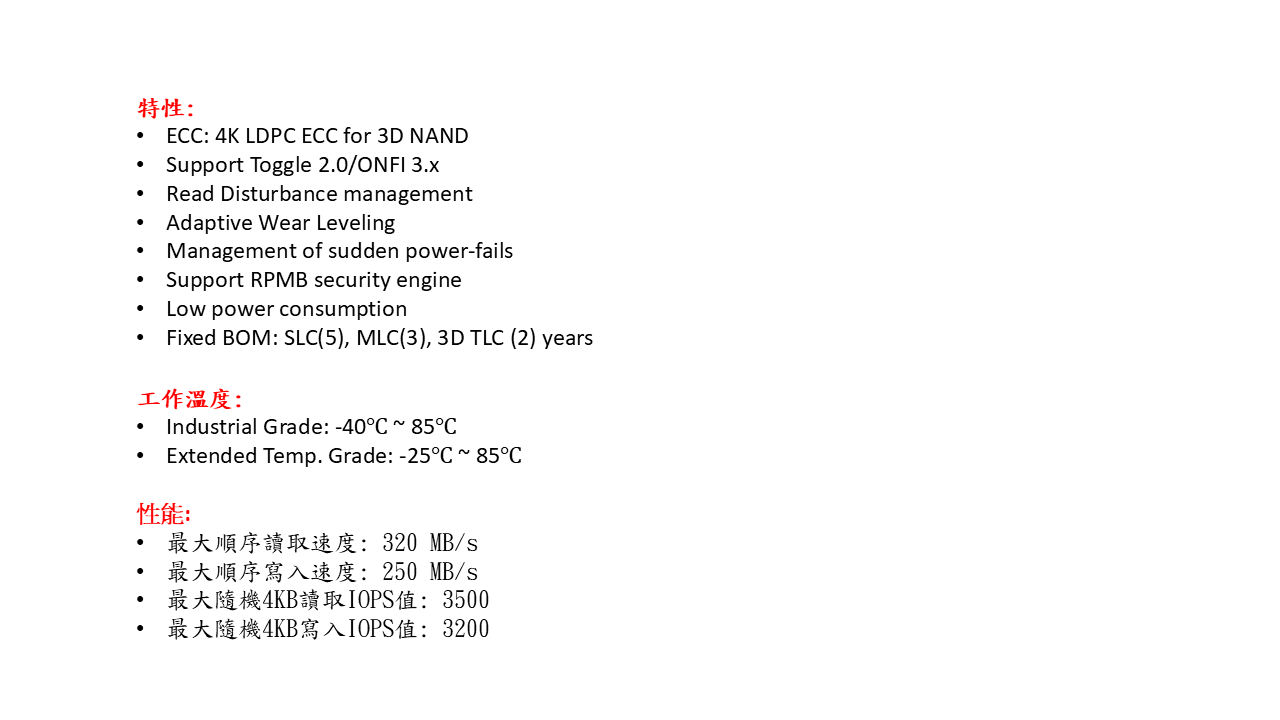 特性:
• ECC: 4K LDPC ECC for 3D NAND
• Support Toggle 2.0/ONFI 3.x
• Read Disturbance management
• Adaptive Wear Leveling
• Management of sudden power-fails
• Support RPMB security engine
• Low power consumption
• Fixed BOM: SLC(5), MLC(3), 3D TLC (2) years

工作溫度:
• Industrial Grade: -40℃ ~ 85℃
• Extended Temp. Grade: -25℃ ~ 85℃

性能:
• 最大順序讀取速度: 320 MB/s
• 最大順序寫入速度: 250 MB/s
• 最大隨機4KB讀取IOPS值: 3500
• 最大隨機4KB寫入IOPS值: 3200